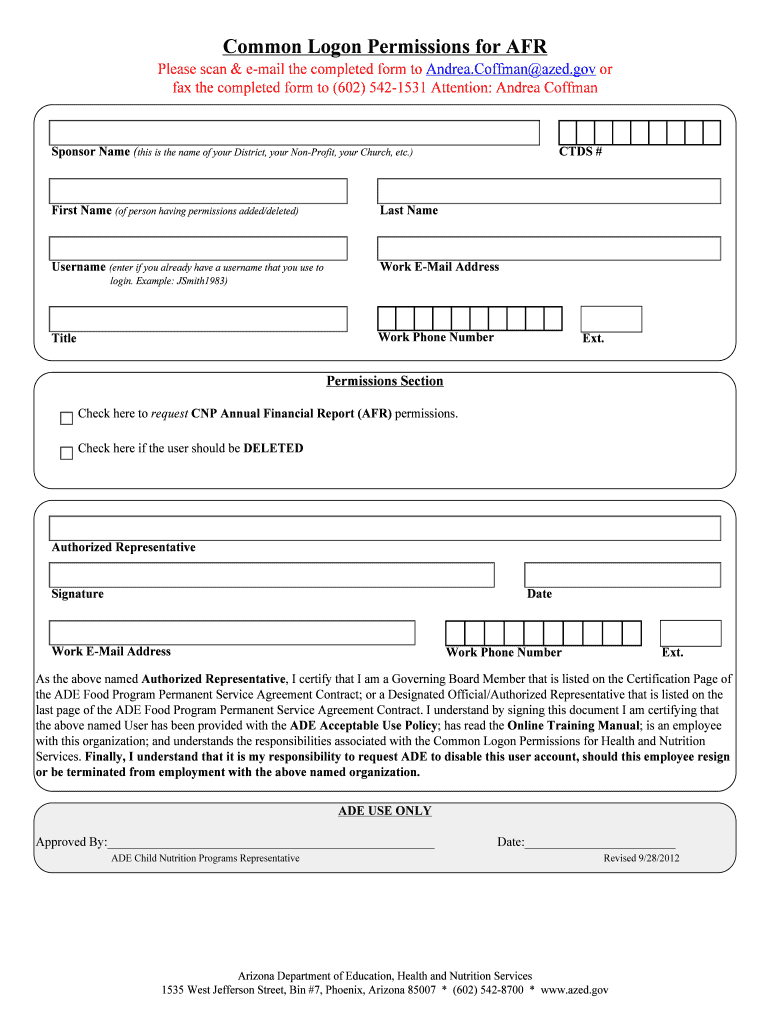 Common Logon Permissions for AFR

Please scan & e-mail the completed form to Andrea.Coffman@azed.gov or fax the completed form to (602) 542-1531 Attention: Andrea Coffman

Sponsor Name (this is the name of your District, your Non-Profit, your Church, etc.)

CTDS #

First Name (of person having permissions added/deleted)

Last Name

Username (enter if you already have a username that you use to login. Example: JSmith1983)

Work E-Mail Address

Title

Work Phone Number

Ext.

Permissions Section

Check here to request CNP Annual Financial Report (AFR) permissions.

Check here if the user should be DELETED

Authorized Representative

Signature

Date

Work E-Mail Address

Work Phone Number

Ext.

As the above named Authorized Representative, I certify that I am a Governing Board Member that is listed on the Certification Page of the ADE Food Program Permanent Service Agreement Contract; or a Designated Official/Authorized Representative that is listed on the last page of the ADE Food Program Permanent Service Agreement Contract. I understand by signing this document I am certifying that the above named User has been provided with the ADE Acceptable Use Policy; has read the Online Training Manual; is an employee with this organization; and understands the responsibilities associated with the Common Logon Permissions for Health and Nutrition Services. Finally, I understand that it is my responsibility to request ADE to disable this user account, should this employee resign or be terminated from employment with the above named organization.

ADE USE ONLY

Approved By:____________________________________________________

Date:________________________

ADE Child Nutrition Programs Representative

Revised 9/28/2012

Arizona Department of Education, Health and Nutrition Services
1535 West Jefferson Street, Bin #7, Phoenix, Arizona 85007 * (602) 542-8700 * www.azed.gov